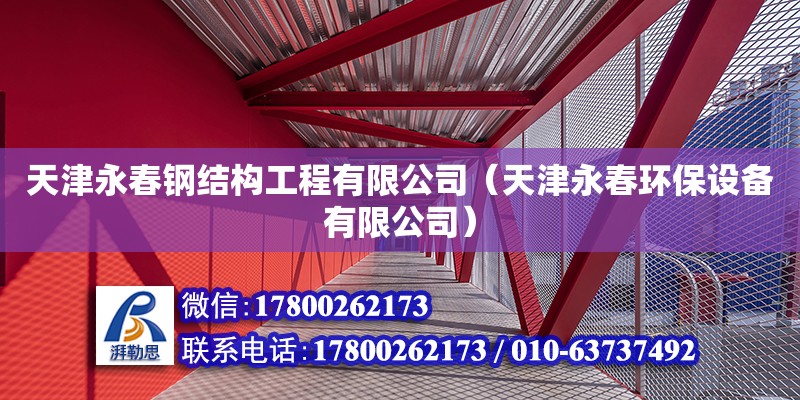 天津永春钢结构工程有限公司（天津永春环保设备有限公司）

湃勒思

微信:17800262173

联系电话:17800262173 / 010-63737492